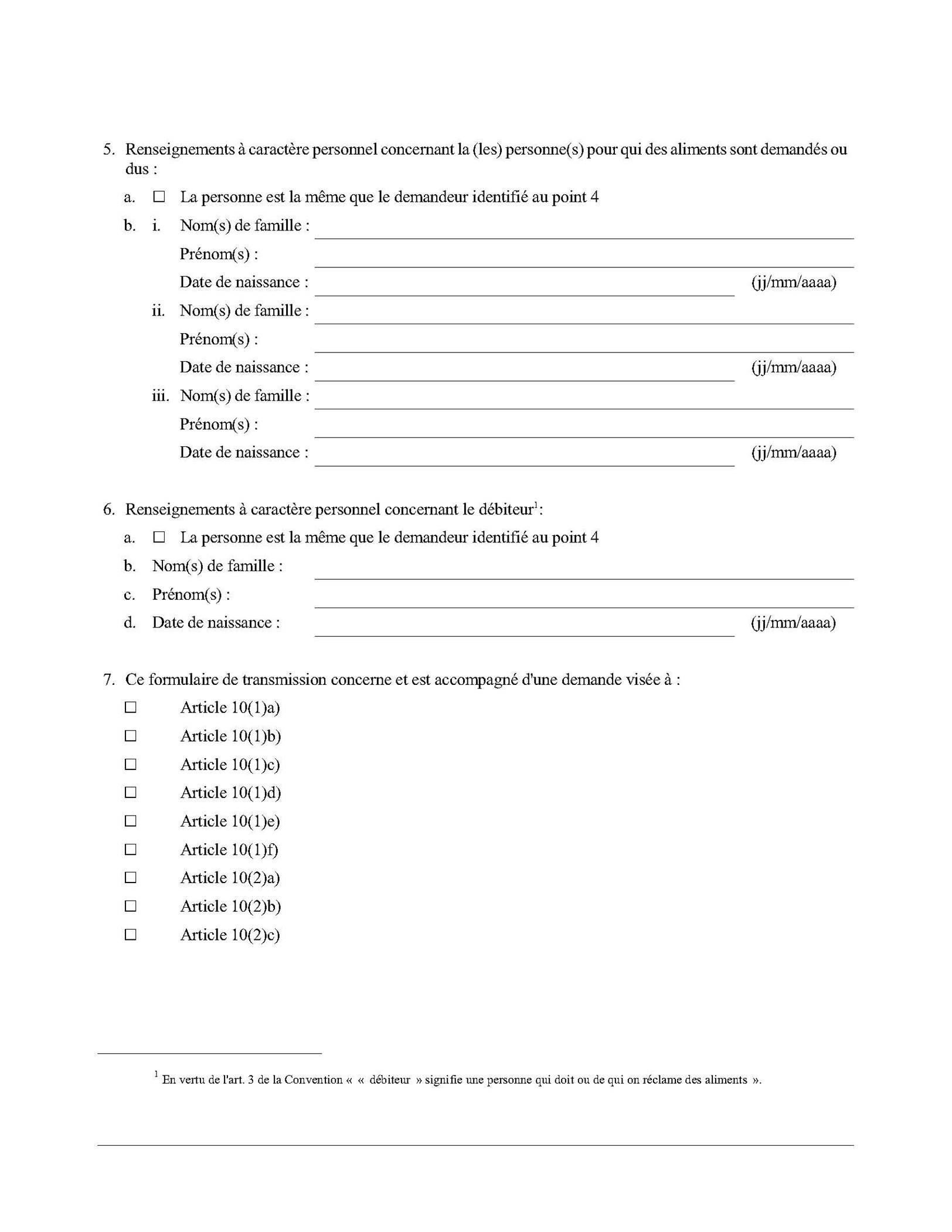 5. Renseignements à caractère personnel concernant la (les) personne(s) pour qui des aliments sont demandés ou dus :

a. ☐ La personne est la même que le demandeur identifié au point 4

b. i. Nom(s) de famille :

Prénom(s) :

Date de naissance : (jj/mm/aaaa)

ii. Nom(s) de famille :

Prénom(s) :

Date de naissance : (jj/mm/aaaa)

iii. Nom(s) de famille :

Prénom(s) :

Date de naissance : (jj/mm/aaaa)

6. Renseignements à caractère personnel concernant le débiteur$^1$:

a. ☐ La personne est la même que le demandeur identifié au point 4

b. Nom(s) de famille :

c. Prénom(s) :

d. Date de naissance : (jj/mm/aaaa)

7. Ce formulaire de transmission concerne et est accompagné d'une demande visée à :

☐ Article 10(1)a)

☐ Article 10(1)b)

☐ Article 10(1)c)

☐ Article 10(1)d)

☐ Article 10(1)e)

☐ Article 10(1)f)

☐ Article 10(2)a)

☐ Article 10(2)b)

☐ Article 10(2)c)

$^1$ En vertu de l'art. 3 de la Convention « « débiteur » signifie une personne qui doit ou de qui on réclame des aliments ».